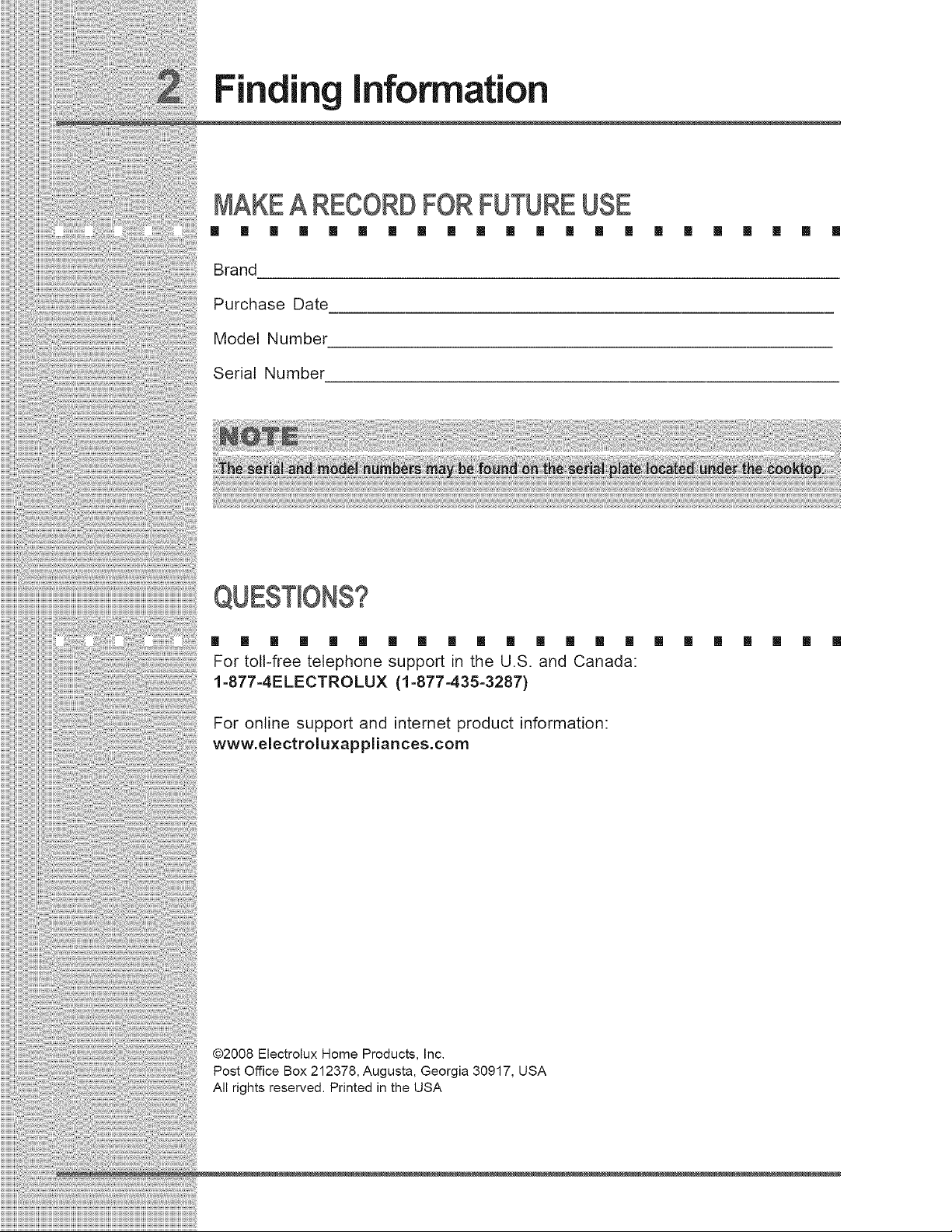 2 Finding Information

MAKE A RECORD FOR FUTURE USE

Brand____

Purchase Date____

Model Number____

Serial Number____

NOTE

The serial and model numbers may be found on the serial plate located under the cooktop.

QUESTIONS?

For toll-free telephone support in the U.S. and Canada:
1-877-4ELECTROLUX (1-877-435-3287)

For online support and internet product information:
www.electroluxappliances.com

©2008 Electrolux Home Products, Inc.
Post Office Box 212378, Augusta, Georgia 30917, USA
All rights reserved. Printed in the USA